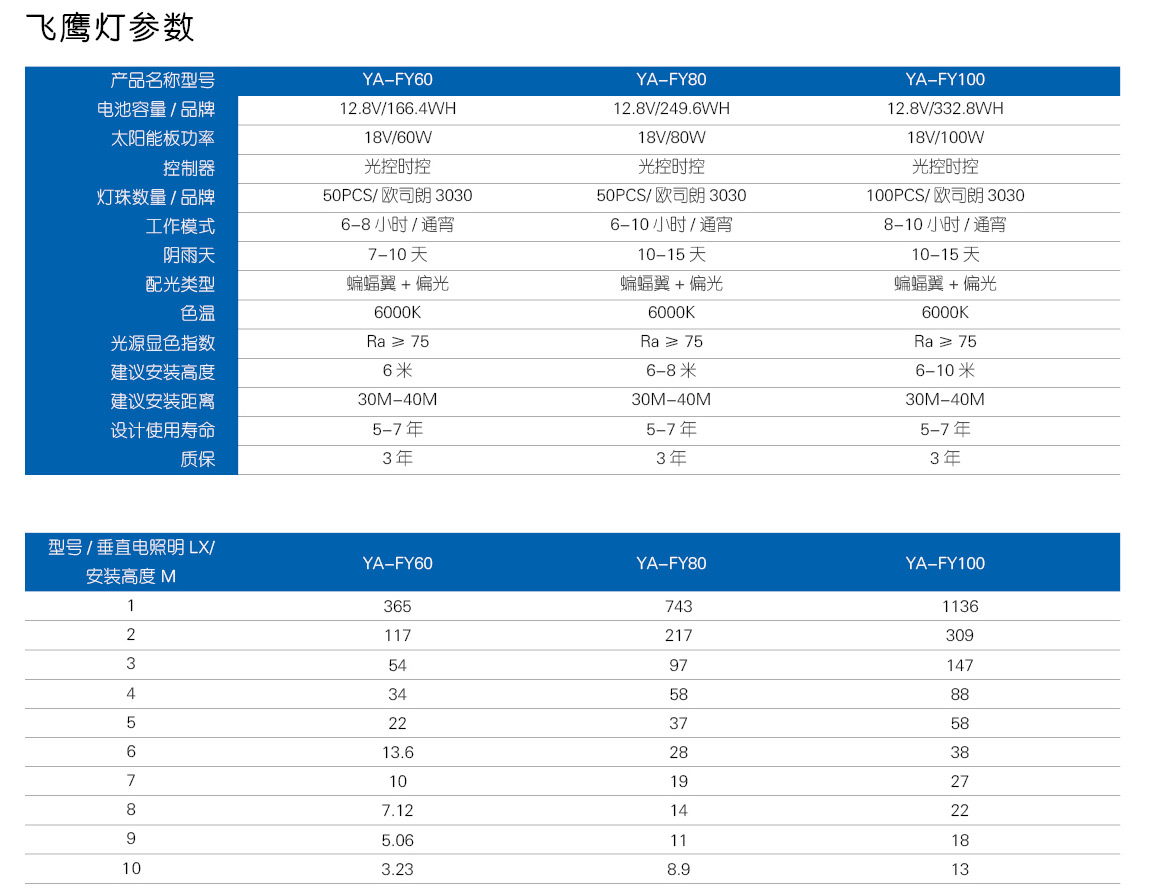 飞鹰灯参数

| 产品名称型号 | YA-FY60 | YA-FY80 | YA-FY100 |
|---|---|---|---|
| 电池容量 / 品牌 | 12.8V/166.4WH | 12.8V/249.6WH | 12.8V/332.8WH |
| 太阳能板功率 | 18V/60W | 18V/80W | 18V/100W |
| 控制器 | 光控时控 | 光控时控 | 光控时控 |
| 灯珠数量 / 品牌 | 50PCS/ 欧司朗 3030 | 50PCS/ 欧司朗 3030 | 100PCS/ 欧司朗 3030 |
| 工作模式 | 6-8 小时 / 通宵 | 6-10 小时 / 通宵 | 8-10 小时 / 通宵 |
| 阴雨天 | 7-10 天 | 10-15 天 | 10-15 天 |
| 配光类型 | 蝙蝠翼 + 偏光 | 蝙蝠翼 + 偏光 | 蝙蝠翼 + 偏光 |
| 色温 | 6000K | 6000K | 6000K |
| 光源显色指数 | Ra ≥ 75 | Ra ≥ 75 | Ra ≥ 75 |
| 建议安装高度 | 6 米 | 6-8 米 | 6-10 米 |
| 建议安装距离 | 30M-40M | 30M-40M | 30M-40M |
| 设计使用寿命 | 5-7 年 | 5-7 年 | 5-7 年 |
| 质保 | 3 年 | 3 年 | 3 年 |

| 型号 / 垂直电照明 LX/ 安装高度 M | YA-FY60 | YA-FY80 | YA-FY100 |
|---|---|---|---|
| 1 | 365 | 743 | 1136 |
| 2 | 117 | 217 | 309 |
| 3 | 54 | 97 | 147 |
| 4 | 34 | 58 | 88 |
| 5 | 22 | 37 | 58 |
| 6 | 13.6 | 28 | 38 |
| 7 | 10 | 19 | 27 |
| 8 | 7.12 | 14 | 22 |
| 9 | 5.06 | 11 | 18 |
| 10 | 3.23 | 8.9 | 13 |